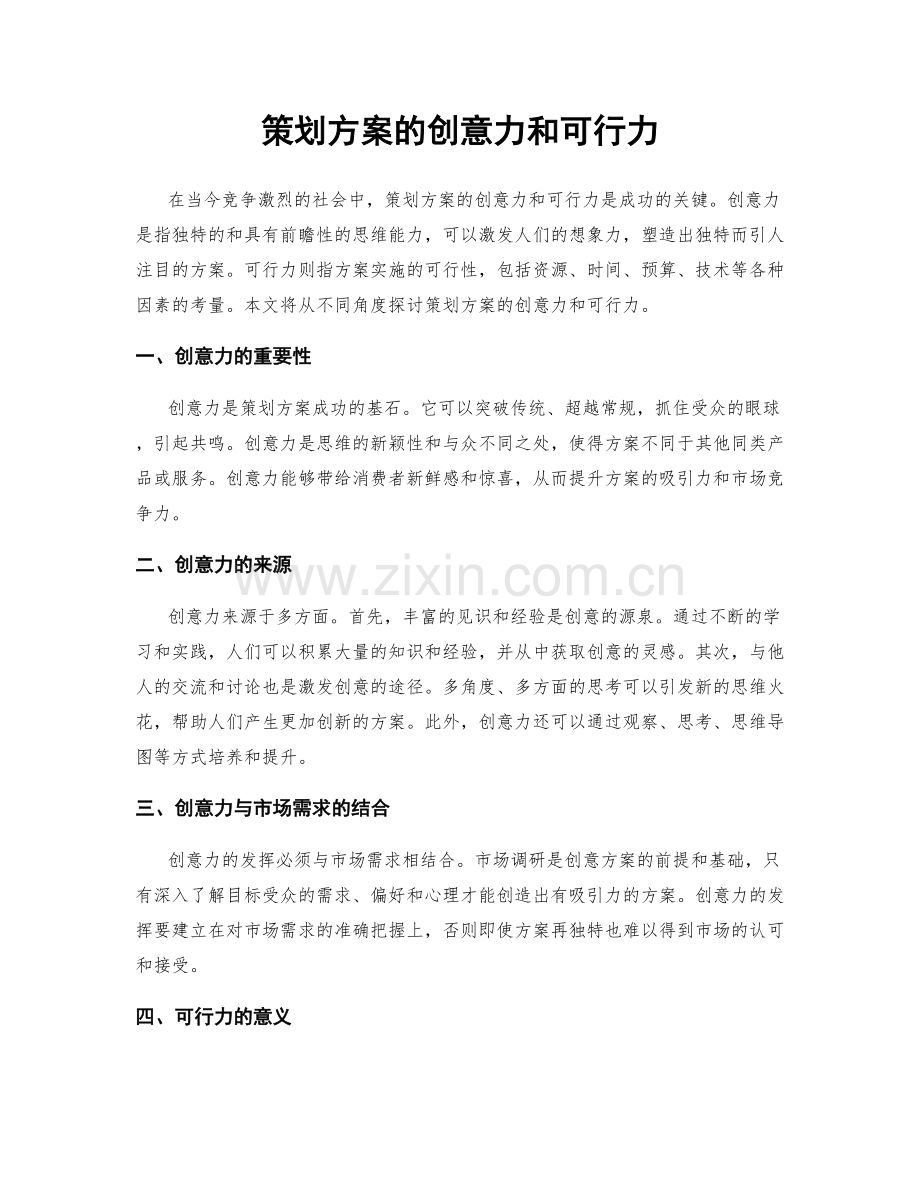 策划方案的创意力和可行力

在当今竞争激烈的社会中，策划方案的创意力和可行力是成功的关键。创意力是指独特的和具有前瞻性的思维能力，可以激发人们的想象力，塑造出独特而引人注目的方案。可行力则指方案实施的可行性，包括资源、时间、预算、技术等各种因素的考量。本文将从不同角度探讨策划方案的创意力和可行力。

一、创意力的重要性

创意力是策划方案成功的基石。它可以突破传统、超越常规，抓住受众的眼球，引起共鸣。创意力是思维的新颖性和与众不同之处，使得方案不同于其他同类产品或服务。创意力能够带给消费者新鲜感和惊喜，从而提升方案的吸引力和市场竞争力。

二、创意力的来源

创意力来源于多方面。首先，丰富的见识和经验是创意的源泉。通过不断的学习和实践，人们可以积累大量的知识和经验，并从中获取创意的灵感。其次，与他人的交流和讨论也是激发创意的途径。多角度、多方面的思考可以引发新的思维火花，帮助人们产生更加创新的方案。此外，创意力还可以通过观察、思考、思维导图等方式培养和提升。

三、创意力与市场需求的结合

创意力的发挥必须与市场需求相结合。市场调研是创意方案的前提和基础，只有深入了解目标受众的需求、偏好和心理才能创造出有吸引力的方案。创意力的发挥要建立在对市场需求的准确把握上，否则即使方案再独特也难以得到市场的认可和接受。

四、可行力的意义

www.zixin.com.cn